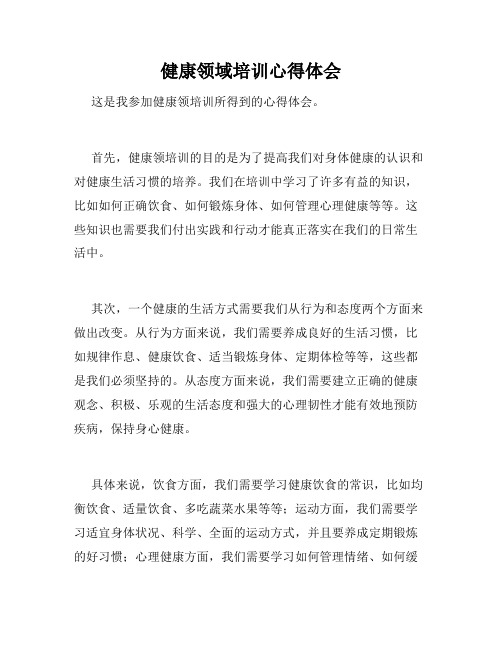 健康领域培训心得体会

这是我参加健康领培训所得到的心得体会。

首先，健康领培训的目的是为了提高我们对身体健康的认识和对健康生活习惯的培养。我们在培训中学习了许多有益的知识，比如如何正确饮食、如何锻炼身体、如何管理心理健康等等。这些知识也需要我们付出实践和行动才能真正落实在我们的日常生活中。

其次，一个健康的生活方式需要我们从行为和态度两个方面来做出改变。从行为方面来说，我们需要养成良好的生活习惯，比如规律作息、健康饮食、适当锻炼身体、定期体检等等，这些都是我们必须坚持的。从态度方面来说，我们需要建立正确的健康观念、积极、乐观的生活态度和强大的心理韧性才能有效地预防疾病，保持身心健康。

具体来说，饮食方面，我们需要学习健康饮食的常识，比如均衡饮食、适量饮食、多吃蔬菜水果等等；运动方面，我们需要学习适宜身体状况、科学、全面的运动方式，并且要养成定期锻炼的好习惯；心理健康方面，我们需要学习如何管理情绪、如何缓